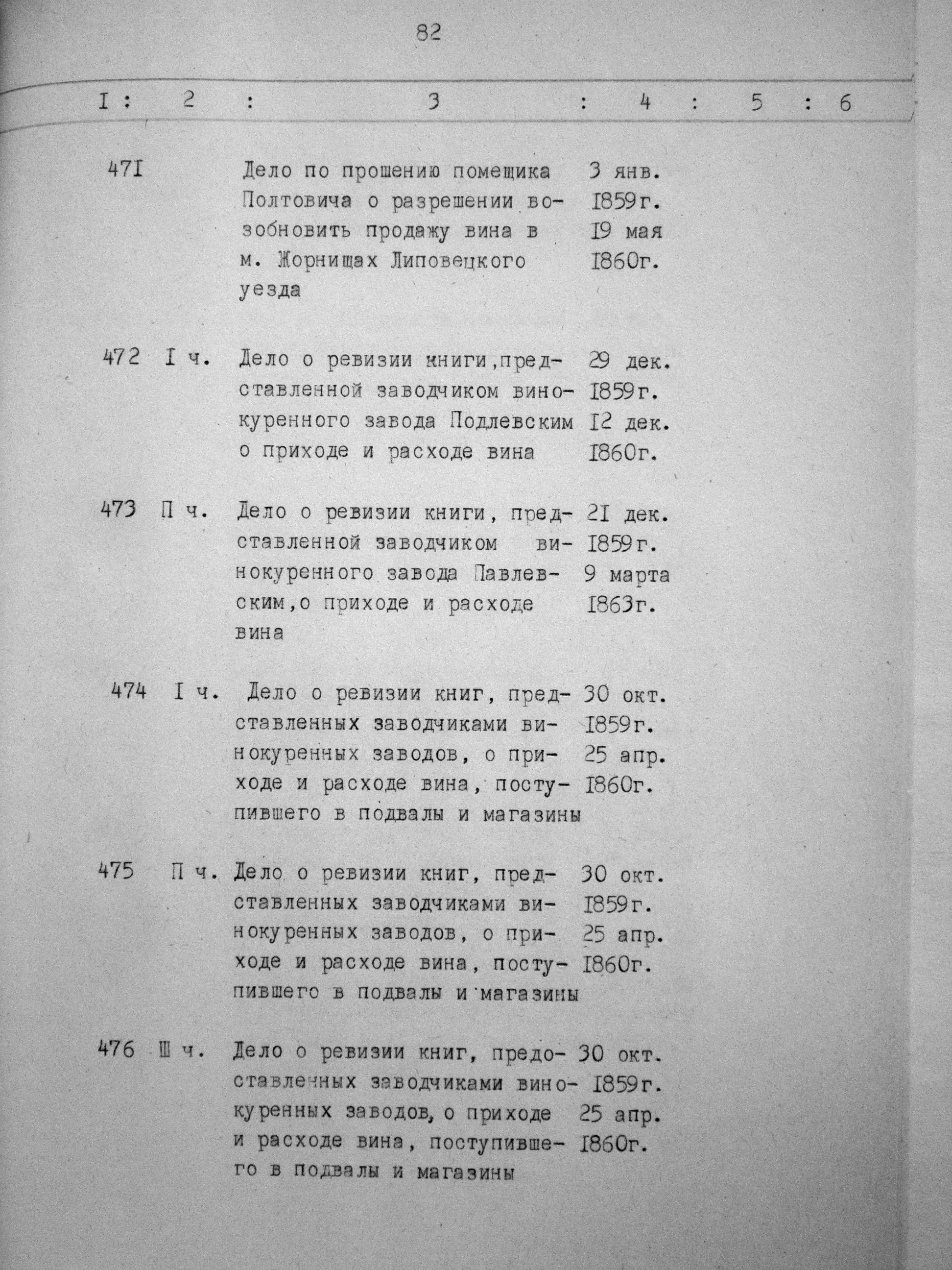 82

| I | 2 | 3 | 4 | 5 | 6 |
|---|---|---|---|---|---|
| 47I | | Дело по прошению помещика Полтовича о разрешении возобновить продажу вина в м. Жорнищах Липовецкого уезда | 3 янв. I859г. I9 мая I860г. | | |
| 472 | I ч. | Дело о ревизии книги,представленной заводчиком винокуренного завода Подлевским о приходе и расходе вина | 29 дек. I859г. I2 дек. I860г. | | |
| 473 | П ч. | Дело о ревизии книги, представленной заводчиком винокуренного завода Павлевским,о приходе и расходе вина | 2I дек. I859г. 9 марта I863г. | | |
| 474 | I ч. | Дело о ревизии книг, представленных заводчиками винокуренных заводов, о приходе и расходе вина, поступившего в подвалы и магазины | 30 окт. I859г. 25 апр. I860г. | | |
| 475 | П ч. | Дело о ревизии книг, представленных заводчиками винокуренных заводов, о приходе и расходе вина, поступившего в подвалы и магазины | 30 окт. I859г. 25 апр. I860г. | | |
| 476 | Ш ч. | Дело о ревизии книг, предоставленных заводчиками винокуренных заводов, о приходе и расходе вина, поступившего в подвалы и магазины | 30 окт. I859г. 25 апр. I860г. | | |